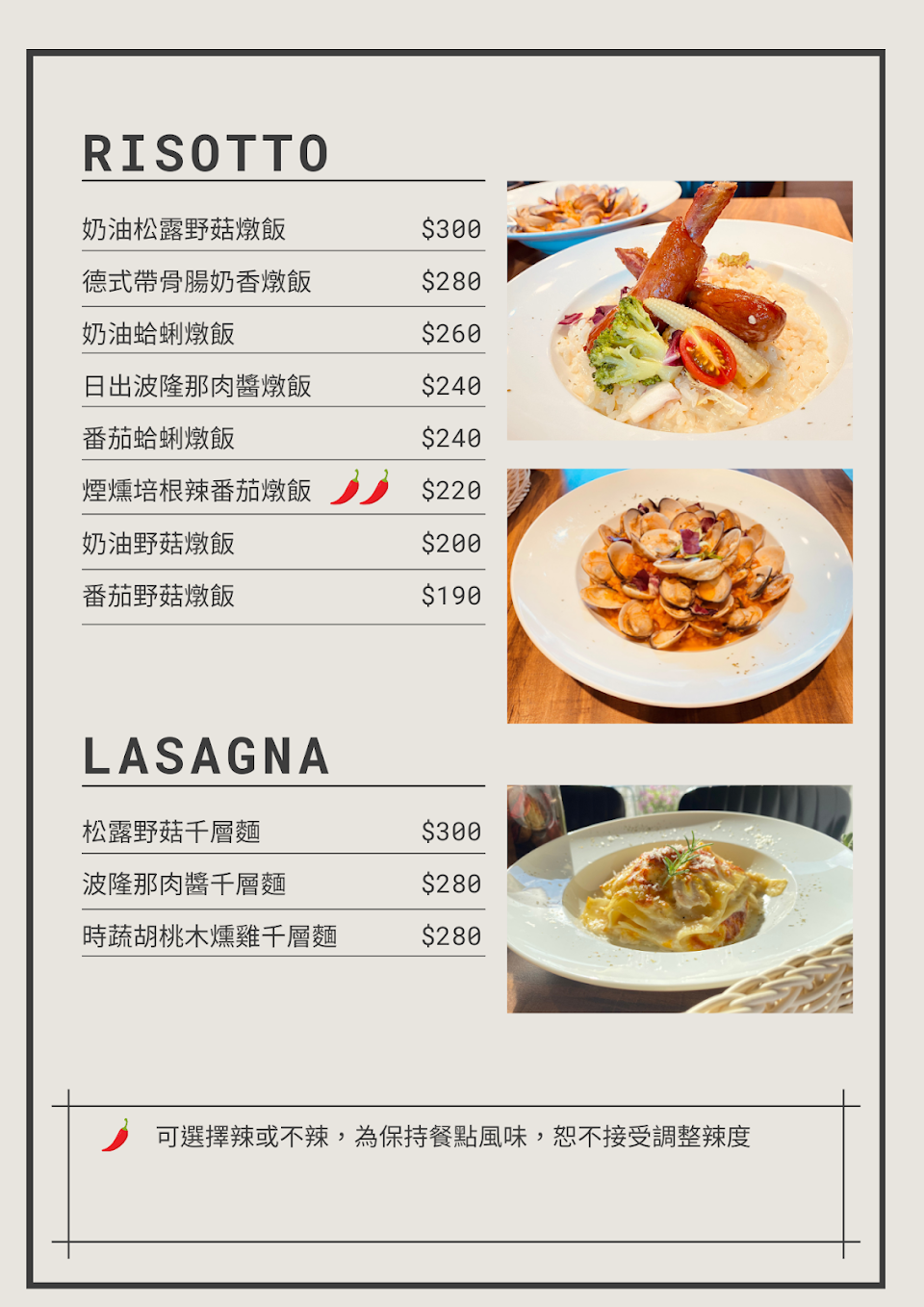 RISOTTO

奶油松露野菇燉飯 $300

德式帶骨腸奶香燉飯 $280

奶油蛤蜊燉飯 $260

日出波隆那肉醬燉飯 $240

番茄蛤蜊燉飯 $240

煙燻培根辣番茄燉飯 $220

奶油野菇燉飯 $200

番茄野菇燉飯 $190

LASAGNA

松露野菇千層麵 $300

波隆那肉醬千層麵 $280

時蔬胡桃木燻雞千層麵 $280

可選擇辣或不辣，為保持餐點風味，恕不接受調整辣度